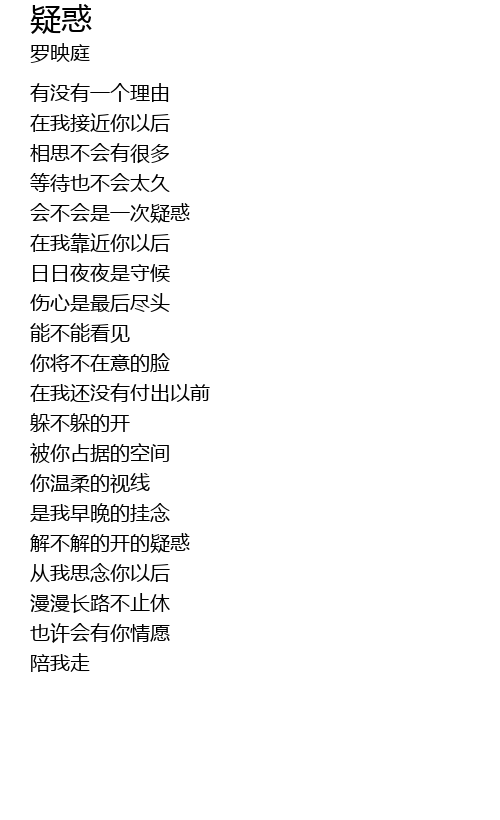 疑惑
罗映庭

有没有一个理由
在我接近你以后
相思不会有很多
等待也不会太久
会不会是一次疑惑
在我靠近你以后
日日夜夜是守候
伤心是最后尽头
能不能看见
你将不在意的脸
在我还没有付出以前
躲不躲的开
被你占据的空间
你温柔的视线
是我早晚的挂念
解不解的开的疑惑
从我思念你以后
漫漫长路不止休
也许会有你情愿
陪我走